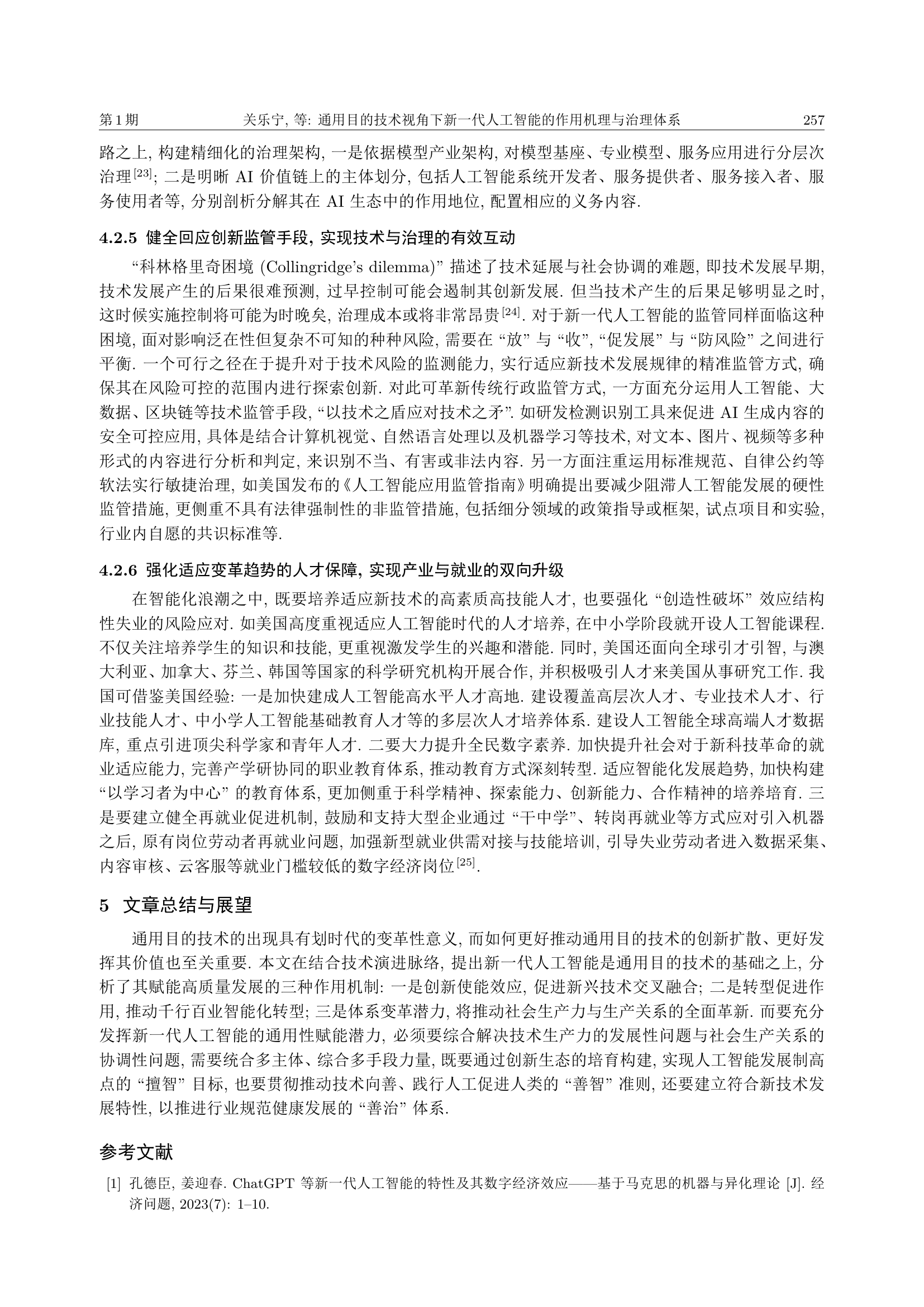 第 1 期 关乐宁, 等: 通用目的技术视角下新一代人工智能的作用机理与治理体系 257

路之上, 构建精细化的治理架构, 一是依据模型产业架构, 对模型基座、专业模型、服务应用进行分层次治理$^{[23]}$; 二是明晰 AI 价值链上的主体划分, 包括人工智能系统开发者、服务提供者、服务接入者、服务使用者等, 分别剖析分解其在 AI 生态中的作用地位, 配置相应的义务内容.

4.2.5 健全回应创新监管手段, 实现技术与治理的有效互动

“科林格里奇困境 (Collingridge’s dilemma)” 描述了技术延展与社会协调的难题, 即技术发展早期, 技术发展产生的后果很难预测, 过早控制可能会遏制其创新发展. 但当技术产生的后果足够明显之时, 这时候实施控制将可能为时晚矣, 治理成本或将非常昂贵$^{[24]}$. 对于新一代人工智能的监管同样面临这种困境, 面对影响泛在性但复杂不可知的种种风险, 需要在 “放” 与 “收”, “促发展” 与 “防风险” 之间进行平衡. 一个可行之径在于提升对于技术风险的监测能力, 实行适应新技术发展规律的精准监管方式, 确保其在风险可控的范围内进行探索创新. 对此可革新传统行政监管方式, 一方面充分运用人工智能、大数据、区块链等技术监管手段, “以技术之盾应对技术之矛”. 如研发检测识别工具来促进 AI 生成内容的安全可控应用, 具体是结合计算机视觉、自然语言处理以及机器学习等技术, 对文本、图片、视频等多种形式的内容进行分析和判定, 来识别不当、有害或非法内容. 另一方面注重运用标准规范、自律公约等软法实行敏捷治理, 如美国发布的《人工智能应用监管指南》明确提出要减少阻滞人工智能发展的硬性监管措施, 更侧重不具有法律强制性的非监管措施, 包括细分领域的政策指导或框架, 试点项目和实验, 行业内自愿的共识标准等.

4.2.6 强化适应变革趋势的人才保障, 实现产业与就业的双向升级

在智能化浪潮之中, 既要培养适应新技术的高素质高技能人才, 也要强化 “创造性破坏” 效应结构性失业的风险应对. 如美国高度重视适应人工智能时代的人才培养, 在中小学阶段就开设人工智能课程. 不仅关注培养学生的知识和技能, 更重视激发学生的兴趣和潜能. 同时, 美国还面向全球引才引智, 与澳大利亚、加拿大、芬兰、韩国等国家的科学研究机构开展合作, 并积极吸引人才来美国从事研究工作. 我国可借鉴美国经验: 一是加快建成人工智能高水平人才高地. 建设覆盖高层次人才、专业技术人才、行业技能人才、中小学人工智能基础教育人才等的多层次人才培养体系. 建设人工智能全球高端人才数据库, 重点引进顶尖科学家和青年人才. 二要大力提升全民数字素养. 加快提升社会对于新科技革命的就业适应能力, 完善产学研协同的职业教育体系, 推动教育方式深刻转型. 适应智能化发展趋势, 加快构建 “以学习者为中心” 的教育体系, 更加侧重于科学精神、探索能力、创新能力、合作精神的培养培育. 三是要建立健全再就业促进机制, 鼓励和支持大型企业通过 “干中学”、转岗再就业等方式应对引入机器之后, 原有岗位劳动者再就业问题, 加强新型就业供需对接与技能培训, 引导失业劳动者进入数据采集、内容审核、云客服等就业门槛较低的数字经济岗位$^{[25]}$.

5 文章总结与展望

通用目的技术的出现具有划时代的变革性意义, 而如何更好推动通用目的技术的创新扩散、更好发挥其价值也至关重要. 本文在结合技术演进脉络, 提出新一代人工智能是通用目的技术的基础之上, 分析了其赋能高质量发展的三种作用机制: 一是创新使能效应, 促进新兴技术交叉融合; 二是转型促进作用, 推动千行百业智能化转型; 三是体系变革潜力, 将推动社会生产力与生产关系的全面革新. 而要充分发挥新一代人工智能的通用性赋能潜力, 必须要综合解决技术生产力的发展性问题与社会生产关系的协调性问题, 需要统合多主体、综合多手段力量, 既要通过创新生态的培育构建, 实现人工智能发展制高点的 “擅智” 目标, 也要贯彻推动技术向善、践行人工促进人类的 “善智” 准则, 还要建立符合新技术发展特性, 以推进行业规范健康发展的 “善治” 体系.

参考文献

[1] 孔德臣, 姜迎春. ChatGPT 等新一代人工智能的特性及其数字经济效应——基于马克思的机器与异化理论 [J]. 经济问题, 2023(7): 1–10.